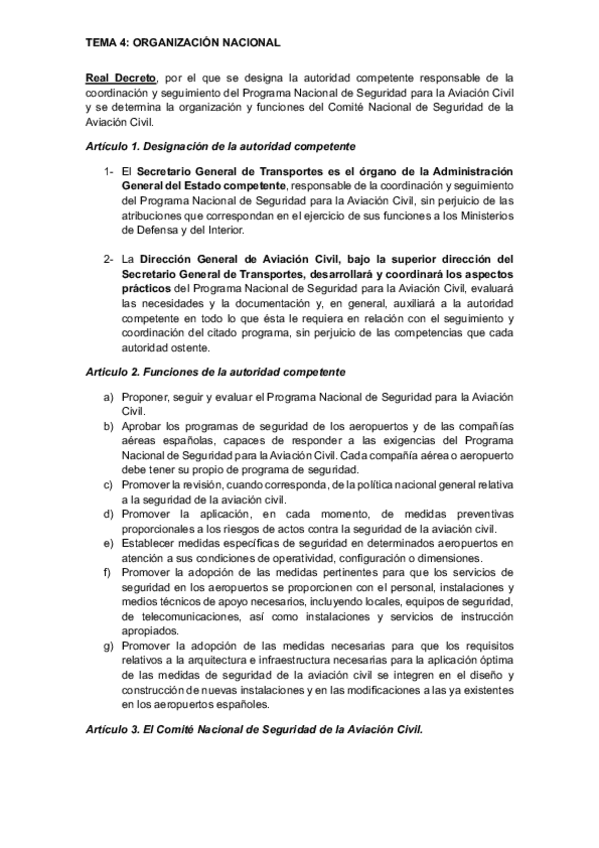 TEMA 4: ORGANIZACIÓN NACIONAL

Real Decreto, por el que se designa la autoridad competente responsable de la coordinación y seguimiento del Programa Nacional de Seguridad para la Aviación Civil y se determina la organización y funciones del Comité Nacional de Seguridad de la Aviación Civil.

Artículo 1. Designación de la autoridad competente

1- El Secretario General de Transportes es el órgano de la Administración General del Estado competente, responsable de la coordinación y seguimiento del Programa Nacional de Seguridad para la Aviación Civil, sin perjuicio de las atribuciones que correspondan en el ejercicio de sus funciones a los Ministerios de Defensa y del Interior.

2- La Dirección General de Aviación Civil, bajo la superior dirección del Secretario General de Transportes, desarrollará y coordinará los aspectos prácticos del Programa Nacional de Seguridad para la Aviación Civil, evaluará las necesidades y la documentación y, en general, auxiliará a la autoridad competente en todo lo que ésta le requiera en relación con el seguimiento y coordinación del citado programa, sin perjuicio de las competencias que cada autoridad ostente.

Artículo 2. Funciones de la autoridad competente

a) Proponer, seguir y evaluar el Programa Nacional de Seguridad para la Aviación Civil.
b) Aprobar los programas de seguridad de los aeropuertos y de las compañías aéreas españolas, capaces de responder a las exigencias del Programa Nacional de Seguridad para la Aviación Civil. Cada compañía aérea o aeropuerto debe tener su propio de programa de seguridad.
c) Promover la revisión, cuando corresponda, de la política nacional general relativa a la seguridad de la aviación civil.
d) Promover la aplicación, en cada momento, de medidas preventivas proporcionales a los riesgos de actos contra la seguridad de la aviación civil.
e) Establecer medidas específicas de seguridad en determinados aeropuertos en atención a sus condiciones de operatividad, configuración o dimensiones.
f) Promover la adopción de las medidas pertinentes para que los servicios de seguridad en los aeropuertos se proporcionen con el personal, instalaciones y medios técnicos de apoyo necesarios, incluyendo locales, equipos de seguridad, de telecomunicaciones, así como instalaciones y servicios de instrucción apropiados.
g) Promover la adopción de las medidas necesarias para que los requisitos relativos a la arquitectura e infraestructura necesarias para la aplicación óptima de las medidas de seguridad de la aviación civil se integren en el diseño y construcción de nuevas instalaciones y en las modificaciones a las ya existentes en los aeropuertos españoles.

Artículo 3. El Comité Nacional de Seguridad de la Aviación Civil.